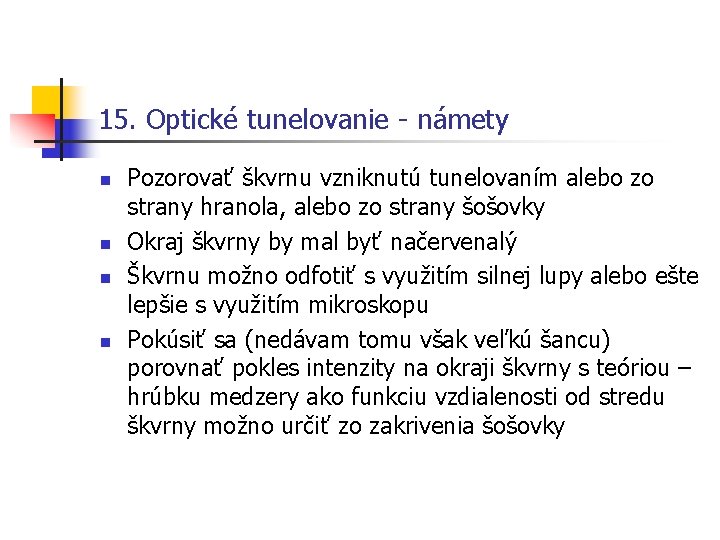 15. Optické tunelovanie - námety

• Pozorovať škvrnu vzniknutú tunelovaním alebo zo strany hranola, alebo zo strany šošovky
• Okraj škvrny by mal byť načervenalý
• Škvrnu možno odfotiť s využitím silnej lupy alebo ešte lepšie s využitím mikroskopu
• Pokúsiť sa (nedávam tomu však veľkú šancu) porovnať pokles intenzity na okraji škvrny s teóriou – hrúbku medzery ako funkciu vzdialenosti od stredu škvrny možno určiť zo zakrivenia šošovky